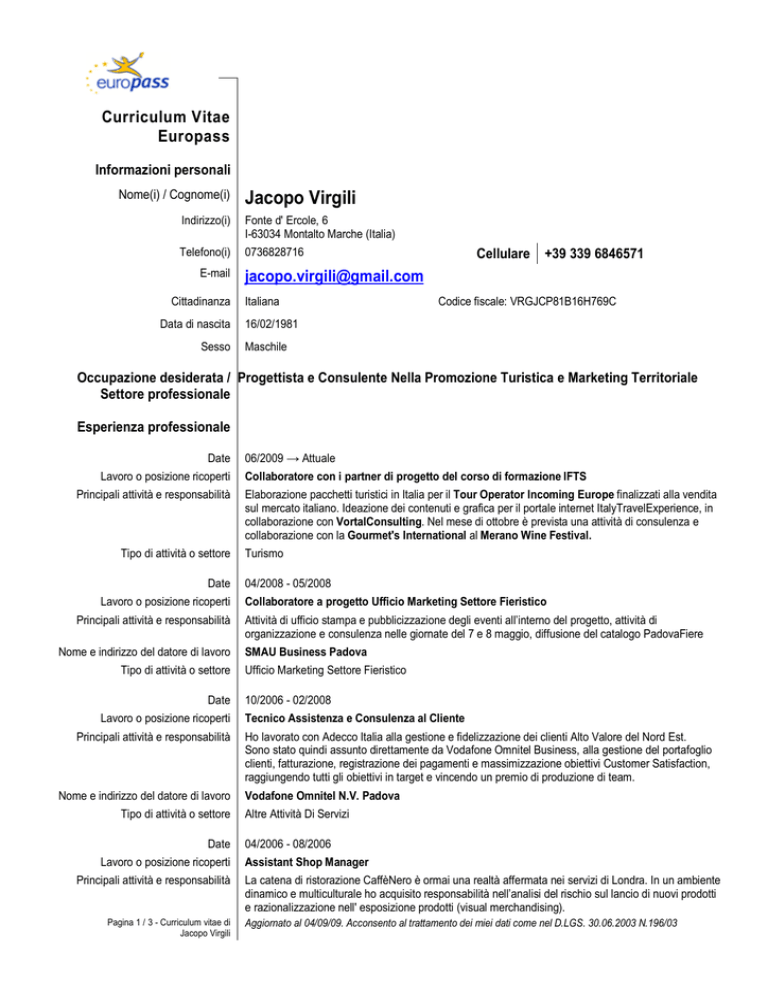 europass

Curriculum Vitae Europass

Informazioni personali

Nome(i) / Cognome(i) Jacopo Virgili

Indirizzo(i) Fonte d' Ercole, 6
I-63034 Montalto Marche (Italia)

Telefono(i) 0736828716 Cellulare +39 339 6846571

E-mail jacopo.virgili@gmail.com

Cittadinanza Italiana Codice fiscale: VRGJCP81B16H769C

Data di nascita 16/02/1981

Sesso Maschile

Occupazione desiderata / Settore professionale Progettista e Consulente Nella Promozione Turistica e Marketing Territoriale

Esperienza professionale

Date 06/2009 → Attuale

Lavoro o posizione ricoperti Collaboratore con i partner di progetto del corso di formazione IFTS

Principali attività e responsabilità Elaborazione pacchetti turistici in Italia per il Tour Operator Incoming Europe finalizzati alla vendita sul mercato italiano. Ideazione dei contenuti e grafica per il portale internet ItalyTravelExperience, in collaborazione con VortalConsulting. Nel mese di ottobre è prevista una attività di consulenza e collaborazione con la Gourmet's International al Merano Wine Festival.

Tipo di attività o settore Turismo

Date 04/2008 - 05/2008

Lavoro o posizione ricoperti Collaboratore a progetto Ufficio Marketing Settore Fieristico

Principali attività e responsabilità Attività di ufficio stampa e pubblicizzazione degli eventi all'interno del progetto, attività di organizzazione e consulenza nelle giornate del 7 e 8 maggio, diffusione del catalogo PadovaFiere

Nome e indirizzo del datore di lavoro SMAU Business Padova

Tipo di attività o settore Ufficio Marketing Settore Fieristico

Date 10/2006 - 02/2008

Lavoro o posizione ricoperti Tecnico Assistenza e Consulenza al Cliente

Principali attività e responsabilità Ho lavorato con Adecco Italia alla gestione e fidelizzazione dei clienti Alto Valore del Nord Est. Sono stato quindi assunto direttamente da Vodafone Omnitel Business, alla gestione del portafoglio clienti, fatturazione, registrazione dei pagamenti e massimizzazione obiettivi Customer Satisfaction, raggiungendo tutti gli obiettivi in target e vincendo un premio di produzione di team.

Nome e indirizzo del datore di lavoro Vodafone Omnitel N.V. Padova

Tipo di attività o settore Altre Attività Di Servizi

Date 04/2006 - 08/2006

Lavoro o posizione ricoperti Assistant Shop Manager

Principali attività e responsabilità La catena di ristorazione CaffèNero è ormai una realtà affermata nei servizi di Londra. In un ambiente dinamico e multiculturale ho acquisito responsabilità nell'analisi del rischio sul lancio di nuovi prodotti e razionalizzazione nell' esposizione prodotti (visual merchandising).

Pagina 1 / 3 - Curriculum vitae di Jacopo Virgili

Aggiornato al 04/09/09. Acconsento al trattamento dei miei dati come nel D.LGS. 30.06.2003 N.196/03